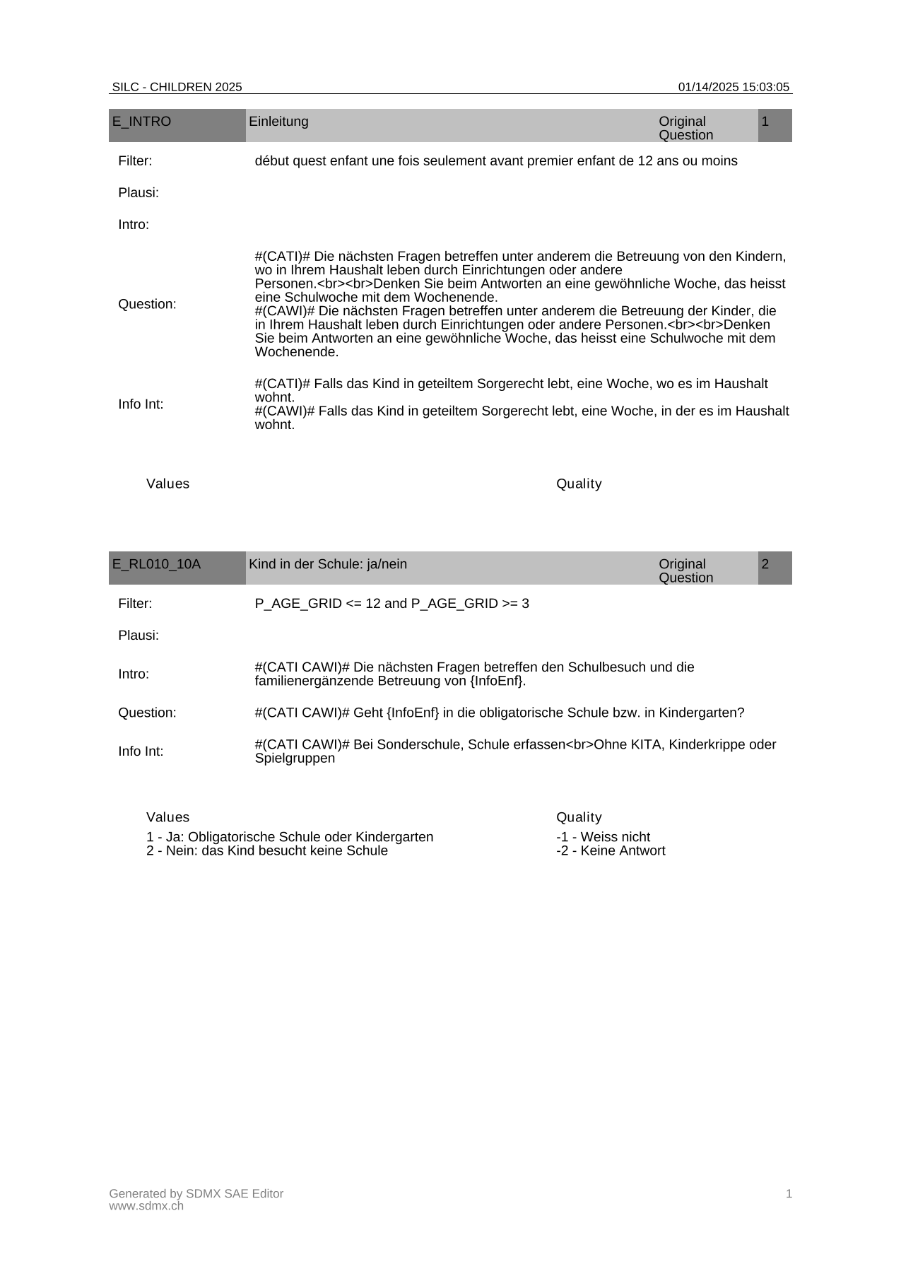 SILC - CHILDREN 2025
01/14/2025 15:03:05

E_INTRO
Einleitung
Original Question
1

Filter:
début quest enfant une fois seulement avant premier enfant de 12 ans ou moins

Plausi:

Intro:

Question:
#(CATI)# Die nächsten Fragen betreffen unter anderem die Betreuung von den Kindern, wo in Ihrem Haushalt leben durch Einrichtungen oder andere Personen.<br><br>Denken Sie beim Antworten an eine gewöhnliche Woche, das heisst eine Schulwoche mit dem Wochenende.
#(CAWI)# Die nächsten Fragen betreffen unter anderem die Betreuung der Kinder, die in Ihrem Haushalt leben durch Einrichtungen oder andere Personen.<br><br>Denken Sie beim Antworten an eine gewöhnliche Woche, das heisst eine Schulwoche mit dem Wochenende.

Info Int:
#(CATI)# Falls das Kind in geteiltem Sorgerecht lebt, eine Woche, wo es im Haushalt wohnt.
#(CAWI)# Falls das Kind in geteiltem Sorgerecht lebt, eine Woche, in der es im Haushalt wohnt.

Values

Quality

E_RL010_10A
Kind in der Schule: ja/nein
Original Question
2

Filter:
P_AGE_GRID <= 12 and P_AGE_GRID >= 3

Plausi:

Intro:
#(CATI CAWI)# Die nächsten Fragen betreffen den Schulbesuch und die familienergänzende Betreuung von {InfoEnf}.

Question:
#(CATI CAWI)# Geht {InfoEnf} in die obligatorische Schule bzw. in Kindergarten?

Info Int:
#(CATI CAWI)# Bei Sonderschule, Schule erfassen<br>Ohne KITA, Kinderkrippe oder Spielgruppen

Values
1 - Ja: Obligatorische Schule oder Kindergarten
2 - Nein: das Kind besucht keine Schule

Quality
-1 - Weiss nicht
-2 - Keine Antwort

Generated by SDMX SAE Editor
www.sdmx.ch
1